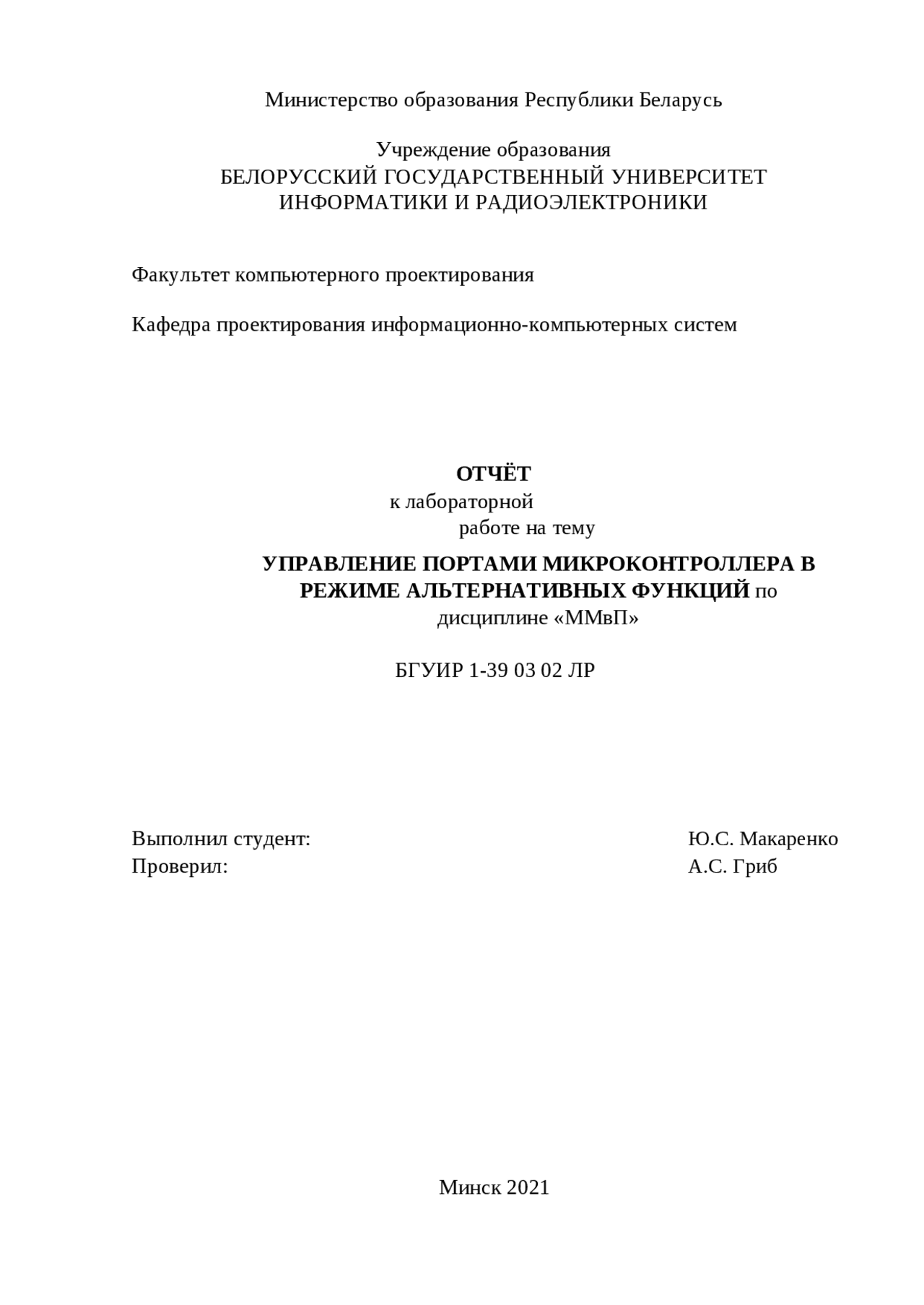 Министерство образования Республики Беларусь

Учреждение образования
БЕЛОРУССКИЙ ГОСУДАРСТВЕННЫЙ УНИВЕРСИТЕТ ИНФОРМАТИКИ И РАДИОЭЛЕКТРОНИКИ

Факультет компьютерного проектирования

Кафедра проектирования информационно-компьютерных систем

ОТЧЁТ
к лабораторной
работе на тему
УПРАВЛЕНИЕ ПОРТАМИ МИКРОКОНТРОЛЛЕРА В РЕЖИМЕ АЛЬТЕРНАТИВНЫХ ФУНКЦИЙ по дисциплине «ММвП»

БГУИР 1-39 03 02 ЛР

Выполнил студент: Ю.С. Макаренко
Проверил: А.С. Гриб

Минск 2021